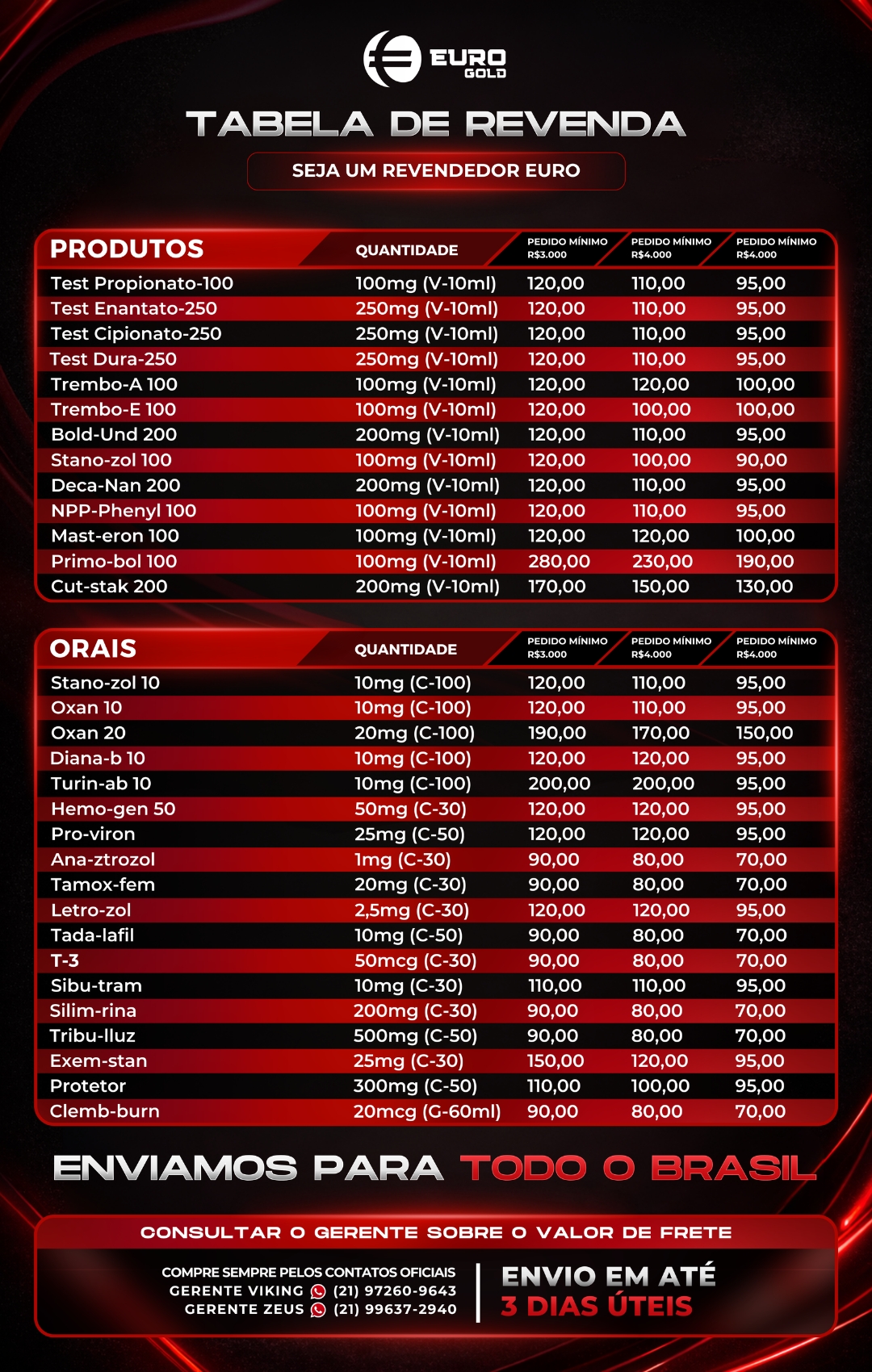 EURO GOLD

TABELA DE REVENDA

SEJA UM REVENDEDOR EURO

| PRODUTOS | QUANTIDADE | PEDIDO MÍNIMO R$3.000 | PEDIDO MÍNIMO R$4.000 | PEDIDO MÍNIMO R$4.000 |
|---|---|---|---|---|
| Test Propionato-100 | 100mg (V-10ml) | 120,00 | 110,00 | 95,00 |
| Test Enantato-250 | 250mg (V-10ml) | 120,00 | 110,00 | 95,00 |
| Test Cipionato-250 | 250mg (V-10ml) | 120,00 | 110,00 | 95,00 |
| Test Dura-250 | 250mg (V-10ml) | 120,00 | 110,00 | 95,00 |
| Trembo-A 100 | 100mg (V-10ml) | 120,00 | 120,00 | 100,00 |
| Trembo-E 100 | 100mg (V-10ml) | 120,00 | 100,00 | 100,00 |
| Bold-Und 200 | 200mg (V-10ml) | 120,00 | 110,00 | 95,00 |
| Stano-zol 100 | 100mg (V-10ml) | 120,00 | 100,00 | 90,00 |
| Deca-Nan 200 | 200mg (V-10ml) | 120,00 | 110,00 | 95,00 |
| NPP-Phenyl 100 | 100mg (V-10ml) | 120,00 | 110,00 | 95,00 |
| Mast-eron 100 | 100mg (V-10ml) | 120,00 | 120,00 | 100,00 |
| Primo-bol 100 | 100mg (V-10ml) | 280,00 | 230,00 | 190,00 |
| Cut-stak 200 | 200mg (V-10ml) | 170,00 | 150,00 | 130,00 |

| ORAIS | QUANTIDADE | PEDIDO MÍNIMO R$3.000 | PEDIDO MÍNIMO R$4.000 | PEDIDO MÍNIMO R$4.000 |
|---|---|---|---|---|
| Stano-zol 10 | 10mg (C-100) | 120,00 | 110,00 | 95,00 |
| Oxan 10 | 10mg (C-100) | 120,00 | 110,00 | 95,00 |
| Oxan 20 | 20mg (C-100) | 190,00 | 170,00 | 150,00 |
| Diana-b 10 | 10mg (C-100) | 120,00 | 120,00 | 95,00 |
| Turin-ab 10 | 10mg (C-100) | 200,00 | 200,00 | 95,00 |
| Hemo-gen 50 | 50mg (C-30) | 120,00 | 120,00 | 95,00 |
| Pro-viron | 25mg (C-50) | 120,00 | 120,00 | 95,00 |
| Ana-ztrozol | 1mg (C-30) | 90,00 | 80,00 | 70,00 |
| Tamox-fem | 20mg (C-30) | 90,00 | 80,00 | 70,00 |
| Letro-zol | 2,5mg (C-30) | 120,00 | 120,00 | 95,00 |
| Tada-lafil | 10mg (C-50) | 90,00 | 80,00 | 70,00 |
| T-3 | 50mcg (C-30) | 90,00 | 80,00 | 70,00 |
| Sibu-tram | 10mg (C-30) | 110,00 | 110,00 | 95,00 |
| Silim-rina | 200mg (C-30) | 90,00 | 80,00 | 70,00 |
| Tribu-lluz | 500mg (C-50) | 90,00 | 80,00 | 70,00 |
| Exem-stan | 25mg (C-30) | 150,00 | 120,00 | 95,00 |
| Protetor | 300mg (C-50) | 110,00 | 100,00 | 95,00 |
| Clemb-burn | 20mcg (G-60ml) | 90,00 | 80,00 | 70,00 |

ENVIAMOS PARA TODO O BRASIL

CONSULTAR O GERENTE SOBRE O VALOR DE FRETE

COMPRE SEMPRE PELOS CONTATOS OFICIAIS
GERENTE VIKING (21) 97260-9643
GERENTE ZEUS (21) 99637-2940

ENVIO EM ATÉ
3 DIAS ÚTEIS